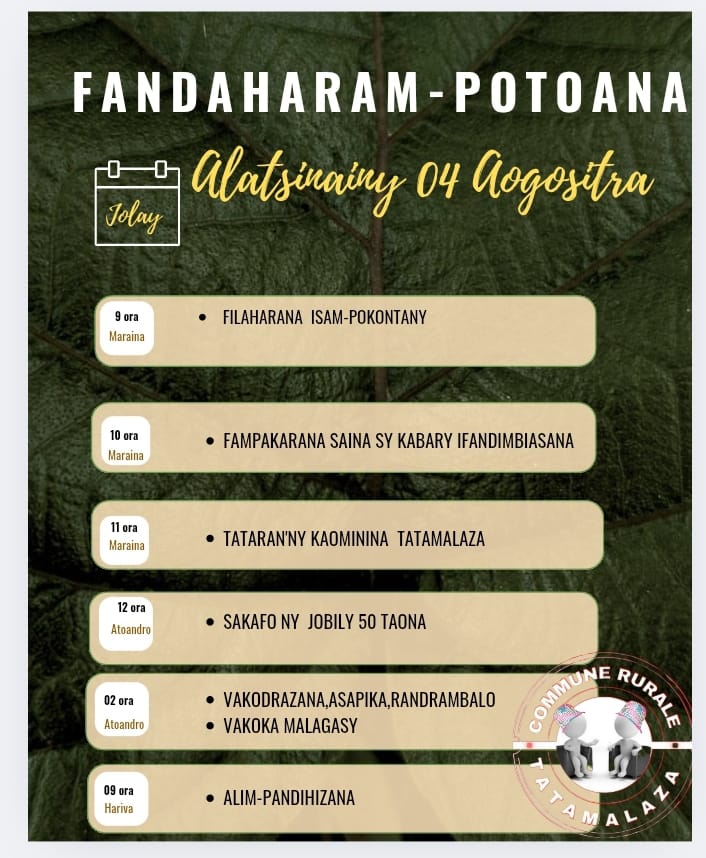 FANDAHARAM-POTOANA

Jolay

Alatsinainy 04 Aogositra

9 ora
Maraina
• FILAHARANA ISAM-POKONTANY

10 ora
Maraina
• FAMPAKARANA SAINA SY KABARY IFANDIMBIASANA

11 ora
Maraina
• TATARAN'NY KAOMININA TATAMALAZA

12 ora
Atoandro
• SAKAFO NY JOBILY 50 TAONA

02 ora
Atoandro
• VAKODRAZANA,ASAPIKA,RANDRAMBALO
• VAKOKA MALAGASY

09 ora
Hariva
• ALIM-PANDIHIZANA

COMMUNE RURALE
TATAMALAZA